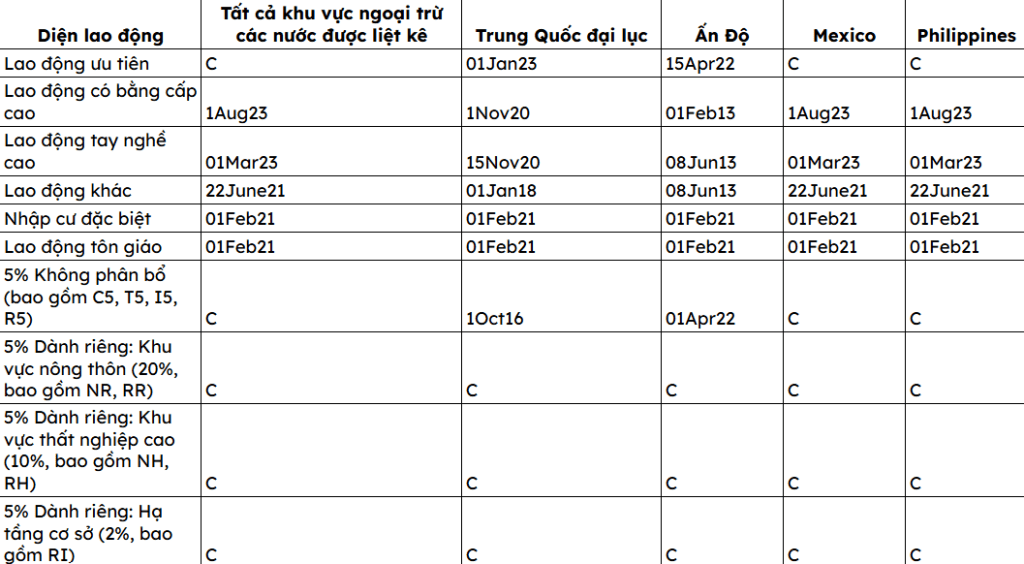 | Diện lao động | Tất cả khu vực ngoại trừ các nước được liệt kê | Trung Quốc đại lục | Ấn Độ | Mexico | Philippines |
|---|---|---|---|---|---|
| Lao động ưu tiên | C | 01Jan23 | 15Apr22 | C | C |
| Lao động có bằng cấp cao | 1Aug23 | 1Nov20 | 01Feb13 | 1Aug23 | 1Aug23 |
| Lao động tay nghề cao | 01Mar23 | 15Nov20 | 08Jun13 | 01Mar23 | 01Mar23 |
| Lao động khác | 22June21 | 01Jan18 | 08Jun13 | 22June21 | 22June21 |
| Nhập cư đặc biệt | 01Feb21 | 01Feb21 | 01Feb21 | 01Feb21 | 01Feb21 |
| Lao động tôn giáo | 01Feb21 | 01Feb21 | 01Feb21 | 01Feb21 | 01Feb21 |
| 5% Không phân bổ (bao gồm C5, T5, I5, R5) | C | 1Oct16 | 01Apr22 | C | C |
| 5% Dành riêng: Khu vực nông thôn (20%, bao gồm NR, RR) | C | C | C | C | C |
| 5% Dành riêng: Khu vực thất nghiệp cao (10%, bao gồm NH, RH) | C | C | C | C | C |
| 5% Dành riêng: Hạ tầng cơ sở (2%, bao gồm RI) | C | C | C | C | C |